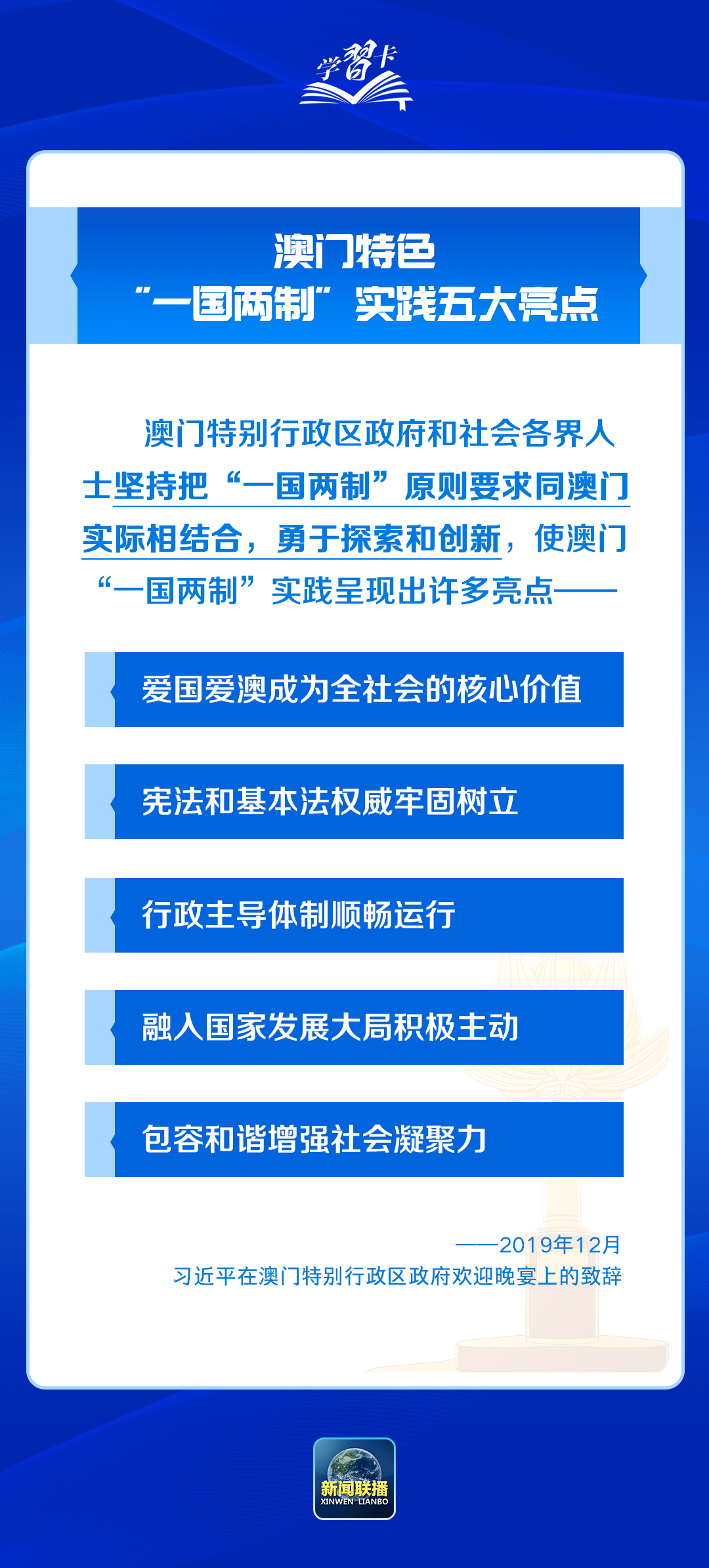 学习卡

澳门特色
“一国两制”实践五大亮点

澳门特别行政区政府和社会各界人士坚持把“一国两制”原则要求同澳门实际相结合，勇于探索和创新，使澳门“一国两制”实践呈现出许多亮点——

爱国爱澳成为全社会的核心价值

宪法和基本法权威牢固树立

行政主导体制顺畅运行

融入国家发展大局积极主动

包容和谐增强社会凝聚力

——2019年12月
习近平在澳门特别行政区政府欢迎晚宴上的致辞

新闻联播
XINWEN LIANBO